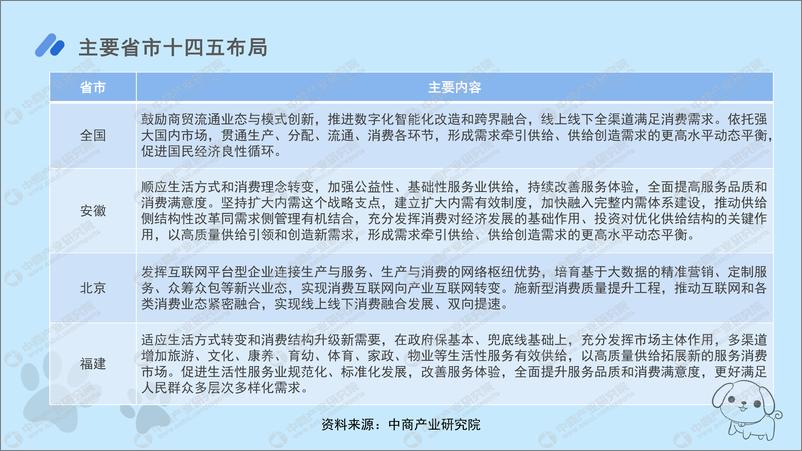 主要省市十四五布局

| 省市 | 主要内容 |
|---|---|
| 全国 | 鼓励商贸流通业态与模式创新，推进数字化智能化改造和跨界融合，线上线下全渠道满足消费需求。依托强大国内市场，贯通生产、分配、流通、消费各环节，形成需求牵引供给、供给创造需求的更高水平动态平衡，促进国民经济良性循环。 |
| 安徽 | 顺应生活方式和消费理念转变，加强公益性、基础性服务业供给，持续改善服务体验，全面提高服务品质和消费满意度。坚持扩大内需这个战略支点，建立扩大内需有效制度，加快融入完整内需体系建设，推动供给侧结构性改革同需求侧管理有机结合，充分发挥消费对经济发展的基础作用、投资对优化供给结构的关键作用，以高质量供给引领和创造新需求，形成需求牵引供给、供给创造需求的更高水平动态平衡。 |
| 北京 | 发挥互联网平台型企业连接生产与服务、生产与消费的网络枢纽优势，培育基于大数据的精准营销、定制服务、众筹众包等新兴业态，实现消费互联网向产业互联网转变。施新型消费质量提升工程，推动互联网和各类消费业态紧密融合，实现线上线下消费融合发展、双向提速。 |
| 福建 | 适应生活方式转变和消费结构升级新需要，在政府保基本、兜底线基础上，充分发挥市场主体作用，多渠道增加旅游、文化、康养、育幼、体育、家政、物业等生活性服务有效供给，以高质量供给拓展新的服务消费市场。促进生活性服务业规范化、标准化发展，改善服务体验，全面提升服务品质和消费满意度，更好满足人民群众多层次多样化需求。 |

资料来源：中商产业研究院